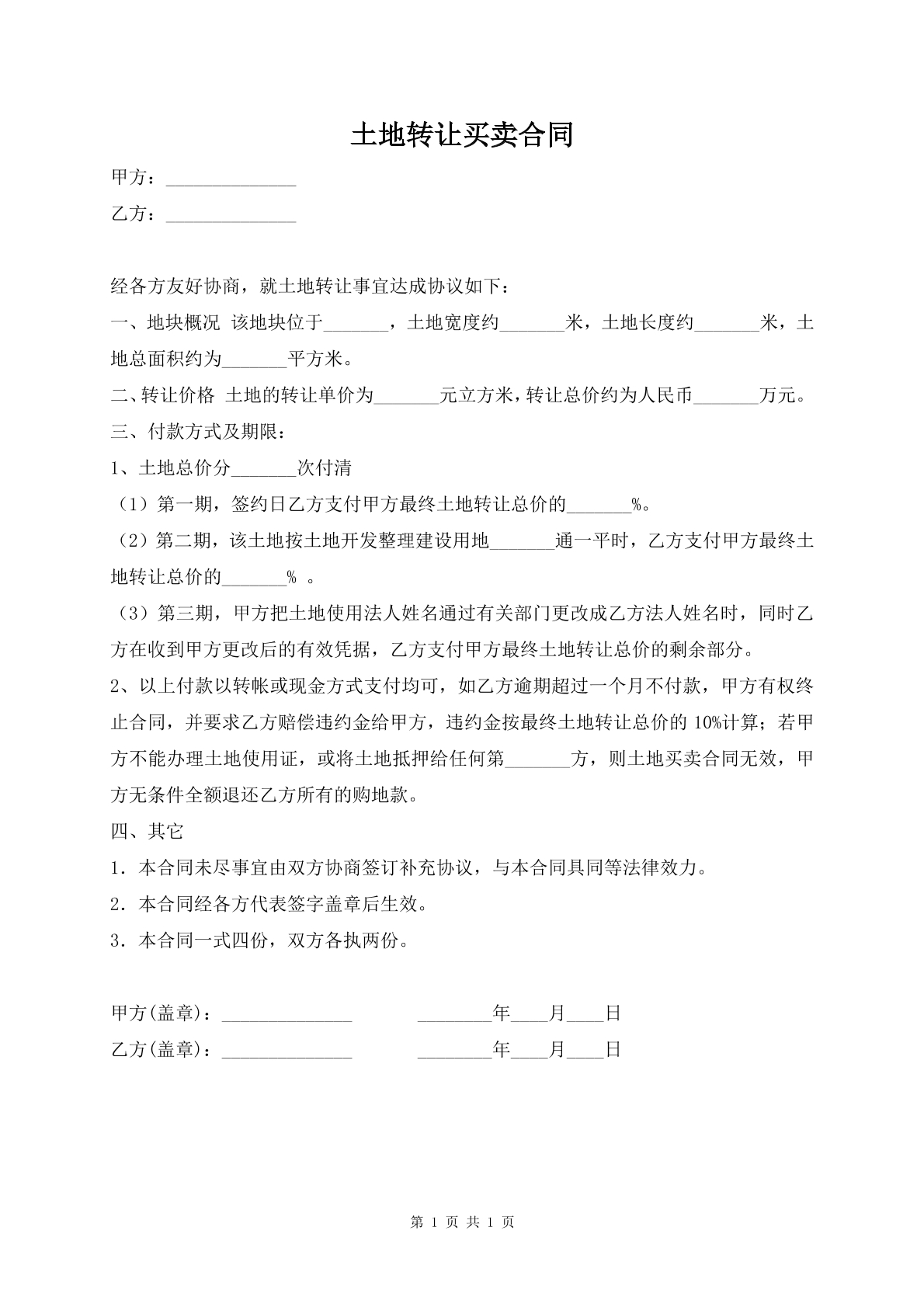 土地转让买卖合同

甲方：______________

乙方：______________

经各方友好协商，就土地转让事宜达成协议如下：

一、地块概况 该地块位于_______，土地宽度约_______米，土地长度约_______米，土地总面积约为_______平方米。

二、转让价格 土地的转让单价为_______元立方米，转让总价约为人民币_______万元。

三、付款方式及期限：

1、土地总价分_______次付清

（1）第一期，签约日乙方支付甲方最终土地转让总价的_______%。

（2）第二期，该土地按土地开发整理建设用地_______通一平时，乙方支付甲方最终土地转让总价的_______% 。

（3）第三期，甲方把土地使用法人姓名通过有关部门更改成乙方法人姓名时，同时乙方在收到甲方更改后的有效凭据，乙方支付甲方最终土地转让总价的剩余部分。

2、以上付款以转帐或现金方式支付均可，如乙方逾期超过一个月不付款，甲方有权终止合同，并要求乙方赔偿违约金给甲方，违约金按最终土地转让总价的 10%计算；若甲方不能办理土地使用证，或将土地抵押给任何第_______方，则土地买卖合同无效，甲方无条件全额退还乙方所有的购地款。

四、其它

1．本合同未尽事宜由双方协商签订补充协议，与本合同具同等法律效力。

2．本合同经各方代表签字盖章后生效。

3．本合同一式四份，双方各执两份。

甲方(盖章)：______________ ________年____月____日

乙方(盖章)：______________ ________年____月____日

第 1 页 共 1 页